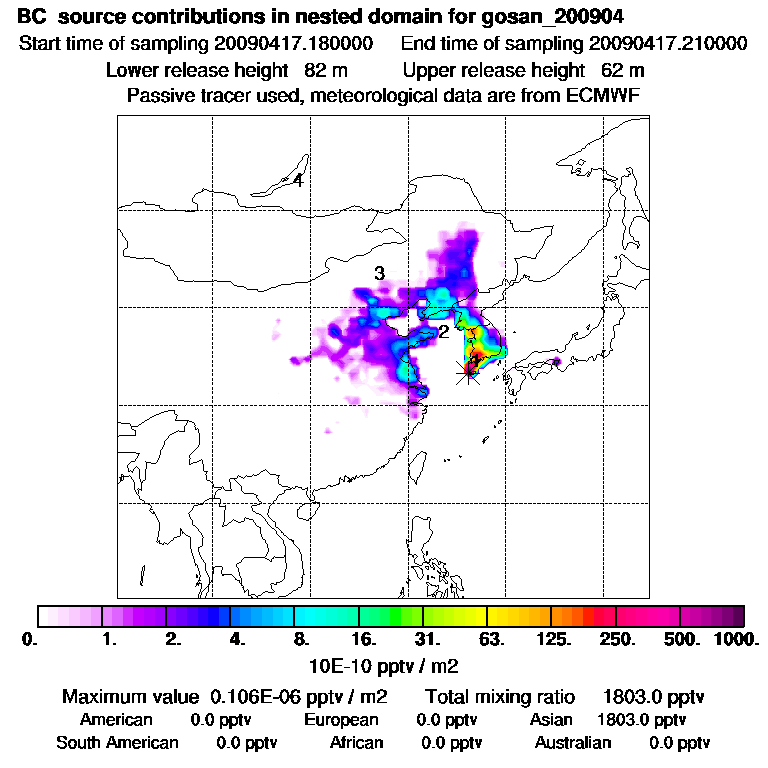 BC source contributions in nested domain for gosan_200904
Start time of sampling 20090417.180000 End time of sampling 20090417.210000
Lower release height 82 m Upper release height 62 m
Passive tracer used, meteorological data are from ECMWF

4
3
2
1

0. 1. 2. 4. 8. 16. 31. 63. 125. 250. 500. 1000.
10E-10 pptv / m2

Maximum value 0.106E-06 pptv / m2 Total mixing ratio 1803.0 pptv
American 0.0 pptv European 0.0 pptv Asian 1803.0 pptv
South American 0.0 pptv African 0.0 pptv Australian 0.0 pptv